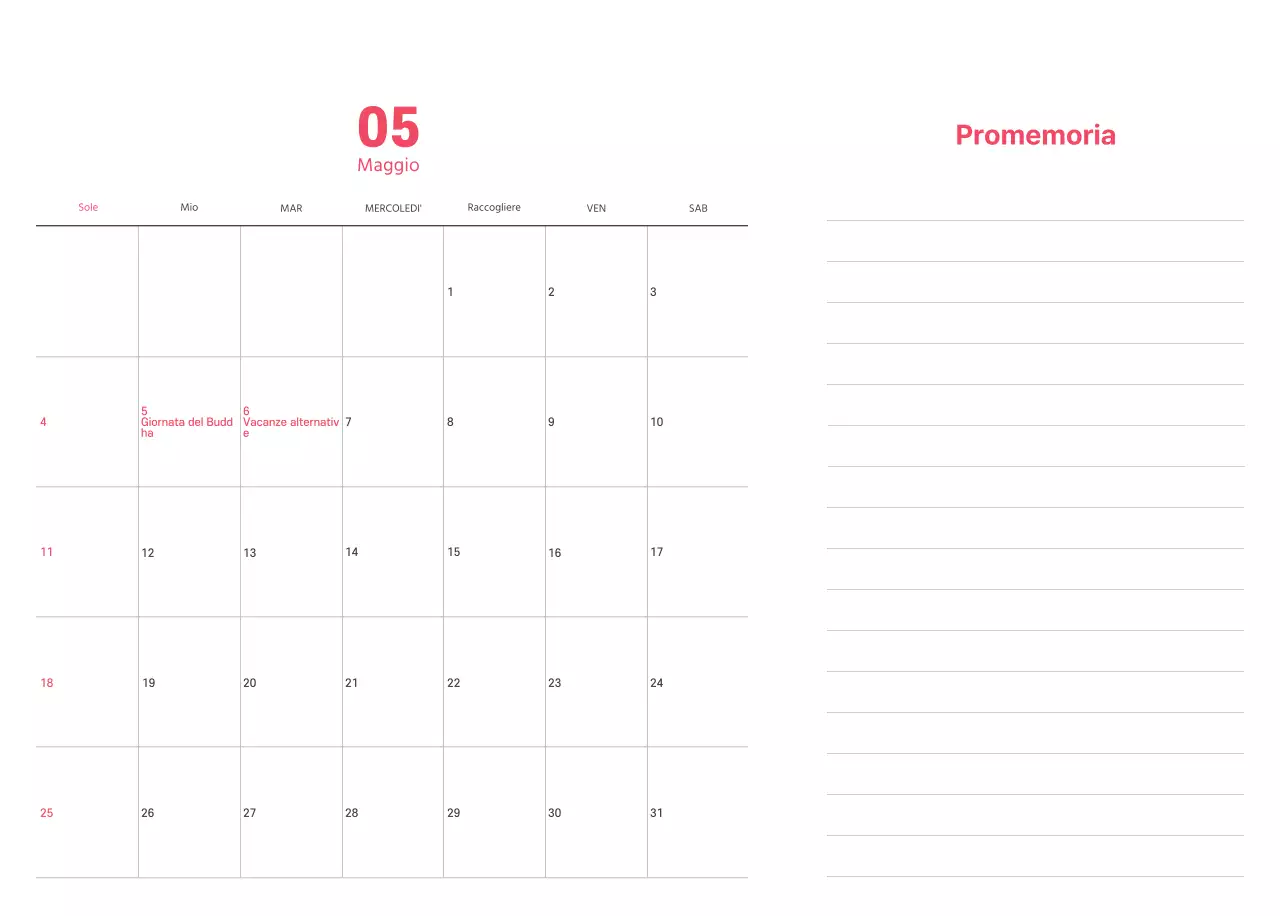 05
Maggio

| Sole | Mio | MAR | MERCOLEDI' | Raccogliere | VEN | SAB |
|---|---|---|---|---|---|---|
| | | | | 1 | 2 | 3 |
| 4 | 5 Giornata del Buddha | 6 Vacanze alternative | 7 | 8 | 9 | 10 |
| 11 | 12 | 13 | 14 | 15 | 16 | 17 |
| 18 | 19 | 20 | 21 | 22 | 23 | 24 |
| 25 | 26 | 27 | 28 | 29 | 30 | 31 |

Promemoria